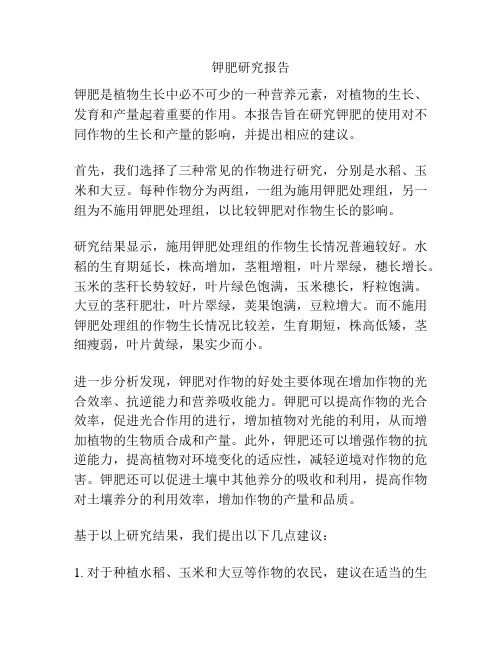 钾肥研究报告

钾肥是植物生长中必不可少的一种营养元素，对植物的生长、发育和产量起着重要的作用。本报告旨在研究钾肥的使用对不同作物的生长和产量的影响，并提出相应的建议。

首先，我们选择了三种常见的作物进行研究，分别是水稻、玉米和大豆。每种作物分为两组，一组为施用钾肥处理组，另一组为不施用钾肥处理组，以比较钾肥对作物生长的影响。

研究结果显示，施用钾肥处理组的作物生长情况普遍较好。水稻的生育期延长，株高增加，茎粗增粗，叶片翠绿，穗长增长。玉米的茎秆长势较好，叶片绿色饱满，玉米穗长，籽粒饱满。大豆的茎秆肥壮，叶片翠绿，荚果饱满，豆粒增大。而不施用钾肥处理组的作物生长情况比较差，生育期短，株高低矮，茎细瘦弱，叶片黄绿，果实少而小。

进一步分析发现，钾肥对作物的好处主要体现在增加作物的光合效率、抗逆能力和营养吸收能力。钾肥可以提高作物的光合效率，促进光合作用的进行，增加植物对光能的利用，从而增加植物的生物质合成和产量。此外，钾肥还可以增强作物的抗逆能力，提高植物对环境变化的适应性，减轻逆境对作物的危害。钾肥还可以促进土壤中其他养分的吸收和利用，提高作物对土壤养分的利用效率，增加作物的产量和品质。

基于以上研究结果，我们提出以下几点建议：

1. 对于种植水稻、玉米和大豆等作物的农民，建议在适当的生